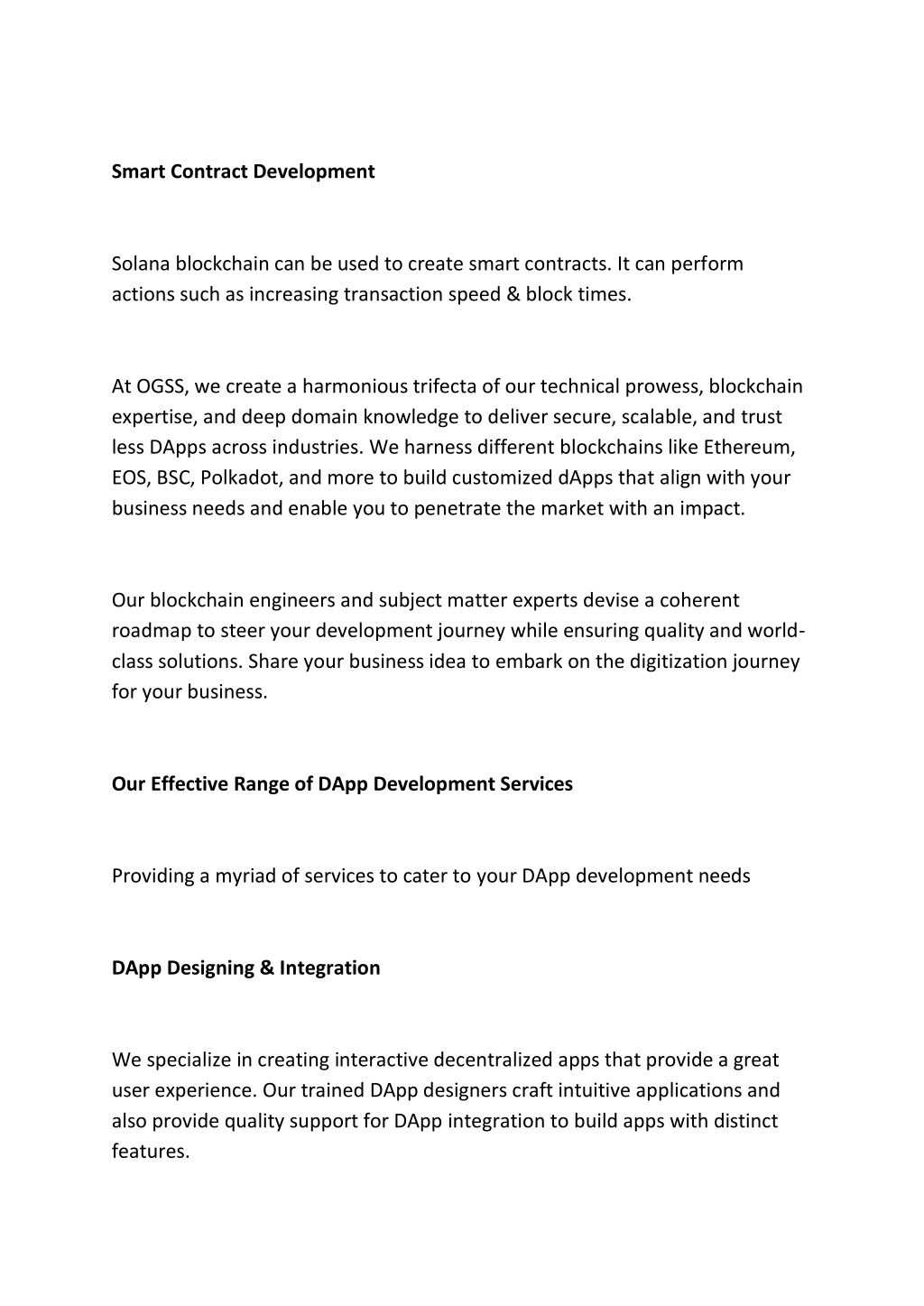 Smart Contract Development

Solana blockchain can be used to create smart contracts. It can perform actions such as increasing transaction speed & block times.

At OGSS, we create a harmonious trifecta of our technical prowess, blockchain expertise, and deep domain knowledge to deliver secure, scalable, and trust less DApps across industries. We harness different blockchains like Ethereum, EOS, BSC, Polkadot, and more to build customized dApps that align with your business needs and enable you to penetrate the market with an impact.

Our blockchain engineers and subject matter experts devise a coherent roadmap to steer your development journey while ensuring quality and world-class solutions. Share your business idea to embark on the digitization journey for your business.

Our Effective Range of DApp Development Services

Providing a myriad of services to cater to your DApp development needs

DApp Designing & Integration

We specialize in creating interactive decentralized apps that provide a great user experience. Our trained DApp designers craft intuitive applications and also provide quality support for DApp integration to build apps with distinct features.